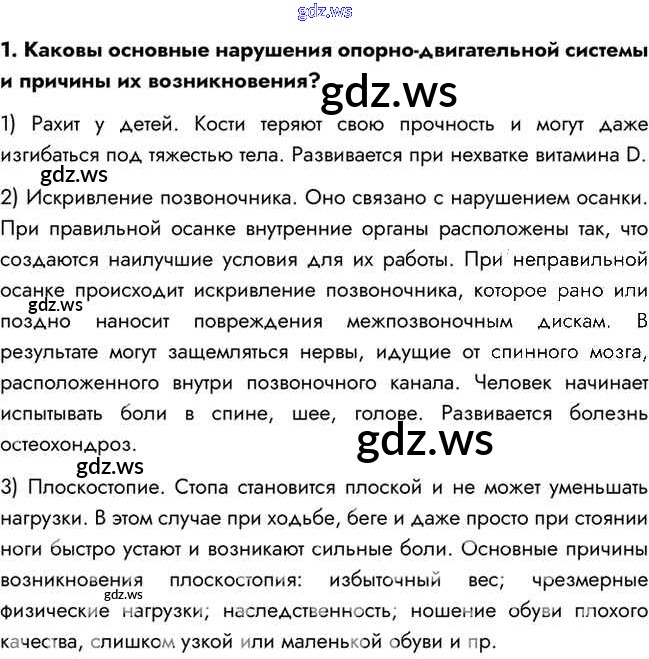 1. Каковы основные нарушения опорно-двигательной системы и причины их возникновения?

1) Рахит у детей. Кости теряют свою прочность и могут даже изгибаться под тяжестью тела. Развивается при нехватке витамина D.

2) Искривление позвоночника. Оно связано с нарушением осанки. При правильной осанке внутренние органы расположены так, что создаются наилучшие условия для их работы. При неправильной осанке происходит искривление позвоночника, которое рано или поздно наносит повреждения межпозвоночным дискам. В результате могут защемляться нервы, идущие от спинного мозга, расположенного внутри позвоночного канала. Человек начинает испытывать боли в спине, шее, голове. Развивается болезнь остеохондроз.

3) Плоскостопие. Стопа становится плоской и не может уменьшать нагрузки. В этом случае при ходьбе, беге и даже просто при стоянии ноги быстро устают и возникают сильные боли. Основные причины возникновения плоскостопия: избыточный вес; чрезмерные физические нагрузки; наследственность; ношение обуви плохого качества, слишком узкой или маленькой обуви и пр.

gdz.ws